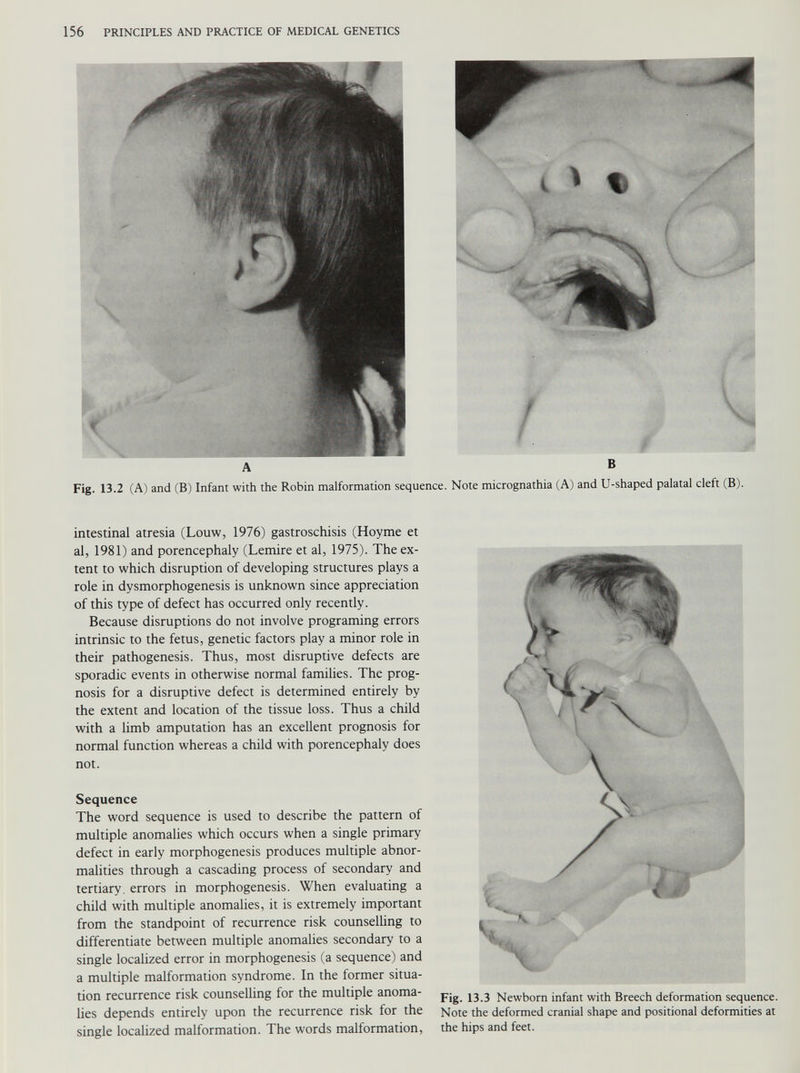 156 PRINCIPLES AND PRACTICE OF MEDICAL GENETICS

A

B

Fig. 13.2 (A) and (B) Infant with the Robin malformation sequence. Note micrognathia (A) and U-shaped palatal cleft (B).

intestinal atresia (Louw, 1976) gastroschisis (Hoyme et al, 1981) and porencephaly (Lemire et al, 1975). The extent to which disruption of developing structures plays a role in dysmorphogenesis is unknown since appreciation of this type of defect has occurred only recently.

Because disruptions do not involve programing errors intrinsic to the fetus, genetic factors play a minor role in their pathogenesis. Thus, most disruptive defects are sporadic events in otherwise normal families. The prognosis for a disruptive defect is determined entirely by the extent and location of the tissue loss. Thus a child with a limb amputation has an excellent prognosis for normal function whereas a child with porencephaly does not.

Sequence
The word sequence is used to describe the pattern of multiple anomalies which occurs when a single primary defect in early morphogenesis produces multiple abnormalities through a cascading process of secondary and tertiary errors in morphogenesis. When evaluating a child with multiple anomalies, it is extremely important from the standpoint of recurrence risk counselling to differentiate between multiple anomalies secondary to a single localized error in morphogenesis (a sequence) and a multiple malformation syndrome. In the former situation recurrence risk counselling for the multiple anomalies depends entirely upon the recurrence risk for the single localized malformation. The words malformation,

Fig. 13.3 Newborn infant with Breech deformation sequence. Note the deformed cranial shape and positional deformities at the hips and feet.